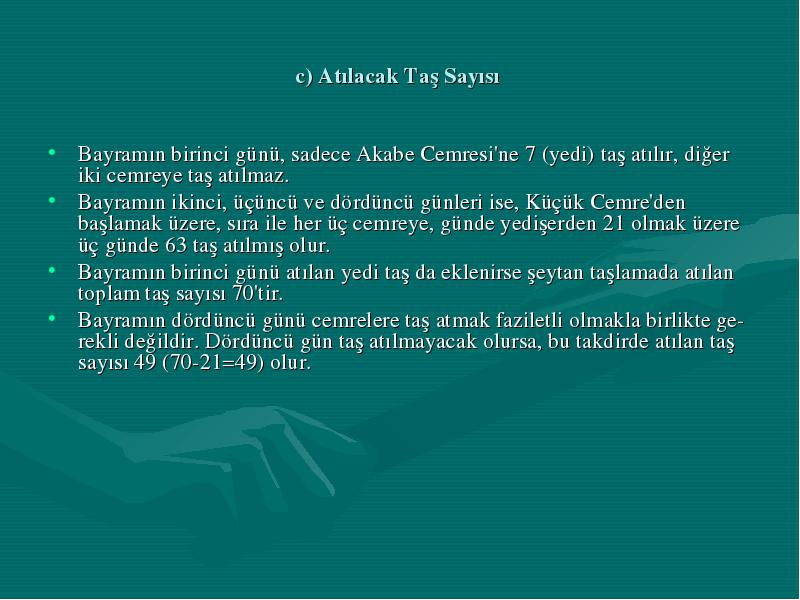 c) Atılacak Taş Sayısı

• Bayramın birinci günü, sadece Akabe Cemresi'ne 7 (yedi) taş atılır, diğer iki cemreye taş atılmaz.
• Bayramın ikinci, üçüncü ve dördüncü günleri ise, Küçük Cemre'den başlamak üzere, sıra ile her üç cemreye, günde yedişerden 21 olmak üzere üç günde 63 taş atılmış olur.
• Bayramın birinci günü atılan yedi taş da eklenirse şeytan taşlamada atılan toplam taş sayısı 70'tir.
• Bayramın dördüncü günü cemrelere taş atmak faziletli olmakla birlikte gerekli değildir. Dördüncü gün taş atılmayacak olursa, bu takdirde atılan taş sayısı 49 (70-21=49) olur.